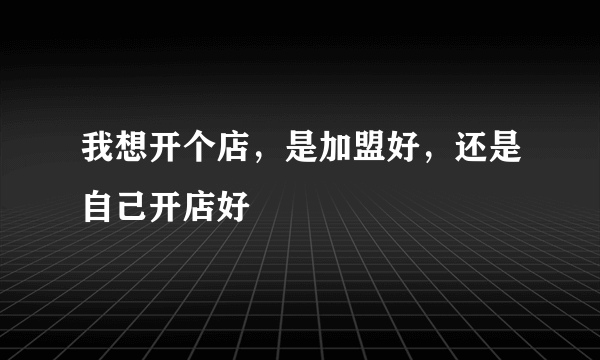 我想开个店，是加盟好，还是自己开店好